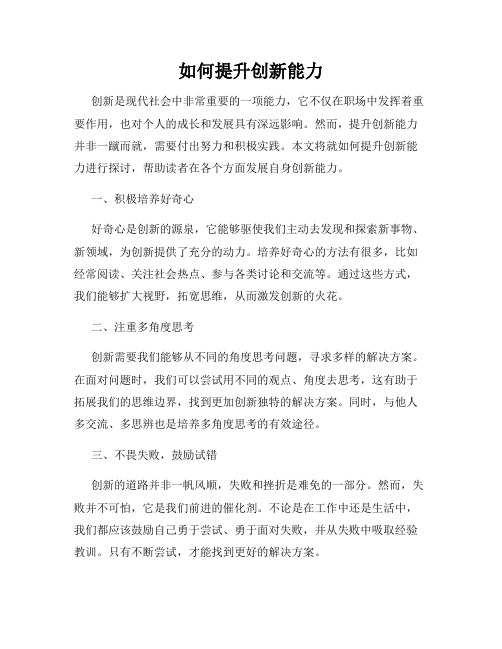 如何提升创新能力

创新是现代社会中非常重要的一项能力，它不仅在职场中发挥着重要作用，也对个人的成长和发展具有深远影响。然而，提升创新能力并非一蹴而就，需要付出努力和积极实践。本文将就如何提升创新能力进行探讨，帮助读者在各个方面发展自身创新能力。

一、积极培养好奇心

好奇心是创新的源泉，它能够驱使我们主动去发现和探索新事物、新领域，为创新提供了充分的动力。培养好奇心的方法有很多，比如经常阅读、关注社会热点、参与各类讨论和交流等。通过这些方式，我们能够扩大视野，拓宽思维，从而激发创新的火花。

二、注重多角度思考

创新需要我们能够从不同的角度思考问题，寻求多样的解决方案。在面对问题时，我们可以尝试用不同的观点、角度去思考，这有助于拓展我们的思维边界，找到更加创新独特的解决方案。同时，与他人多交流、多思辨也是培养多角度思考的有效途径。

三、不畏失败，鼓励试错

创新的道路并非一帆风顺，失败和挫折是难免的一部分。然而，失败并不可怕，它是我们前进的催化剂。不论是在工作中还是生活中，我们都应该鼓励自己勇于尝试、勇于面对失败，并从失败中吸取经验教训。只有不断尝试，才能找到更好的解决方案。